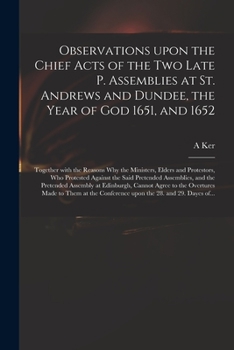 Observations upon the Chief Acts of the Two Late P. Assemblies at St. Andrews and Dundee, the Year of God 1651, and 1652

A Ker

Together with the Reasons Why the Ministers, Elders and Protestors, Who Protested Against the Said Pretended Assemblies, and the Pretended Assembly at Edinburgh, Cannot Agree to the Overtures Made to Them at the Conference upon the 28. and 29. Dayes of...